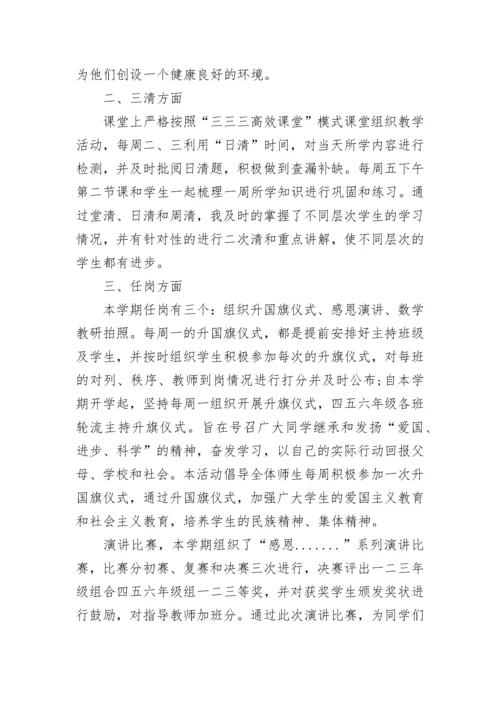 为他们创设一个健康良好的环境。

二、三清方面

课堂上严格按照“三三三高效课堂”模式课堂组织教学活动，每周二、三利用“日清”时间，对当天所学内容进行检测，并及时批阅日清题，积极做到查漏补缺。每周五下午第二节课和学生一起梳理一周所学知识进行巩固和练习。通过堂清、日清和周清，我及时的掌握了不同层次学生的学习情况，并有针对性的进行二次清和重点讲解，使不同层次的学生都有进步。

三、任岗方面

本学期任岗有三个：组织升国旗仪式、感恩演讲、数学教研拍照。每周一的升国旗仪式，都是提前安排好主持班级及学生，并按时组织学生积极参加每次的升旗仪式，对每班的对列、秩序、教师到岗情况进行打分并及时公布；自本学期开学起，坚持每周一组织开展升旗仪式，四五六年级各班轮流主持升旗仪式。旨在号召广大同学继承和发扬“爱国、进步、科学”的精神，奋发学习，以自己的实际行动回报父母、学校和社会。本活动倡导全体师生每周积极参加一次升国旗仪式，通过升国旗仪式，加强广大学生的爱国主义教育和社会主义教育，培养学生的民族精神、集体精神。

演讲比赛，本学期组织了“感恩.......”系列演讲比赛，比赛分初赛、复赛和决赛三次进行，决赛评出一二三年级组合四五六年级组一二三等奖，并对获奖学生颁发奖状进行鼓励，对指导教师加班分。通过此次演讲比赛，为同学们